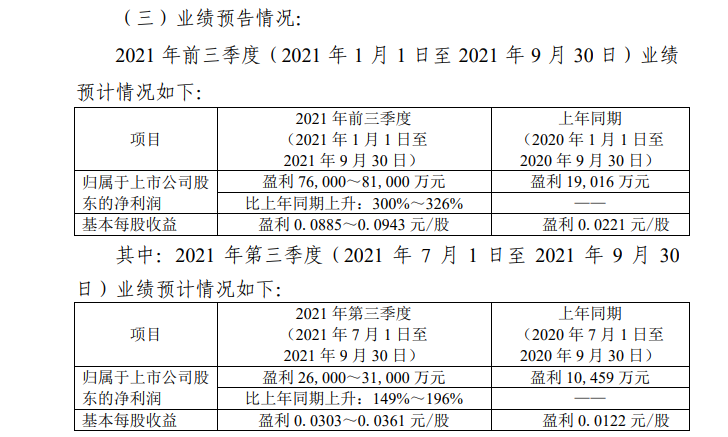 （三）业绩预告情况：

2021年前三季度（2021年1月1日至2021年9月30日）业绩预计情况如下：

| 项目 | 2021年前三季度（2021年1月1日至2021年9月30日） | 上年同期（2020年1月1日至2020年9月30日） |
|---|---|---|
| 归属于上市公司股东的净利润 | 盈利76,000～81,000万元 | 盈利19,016万元 |
| | 比上年同期上升：300%～326% | —— |
| 基本每股收益 | 盈利0.0885～0.0943元/股 | 盈利0.0221元/股 |

其中：2021年第三季度（2021年7月1日至2021年9月30日）业绩预计情况如下：

| 项目 | 2021年第三季度（2021年7月1日至2021年9月30日） | 上年同期（2020年7月1日至2020年9月30日） |
|---|---|---|
| 归属于上市公司股东的净利润 | 盈利26,000～31,000万元 | 盈利10,459万元 |
| | 比上年同期上升：149%～196% | —— |
| 基本每股收益 | 盈利0.0303～0.0361元/股 | 盈利0.0122元/股 |